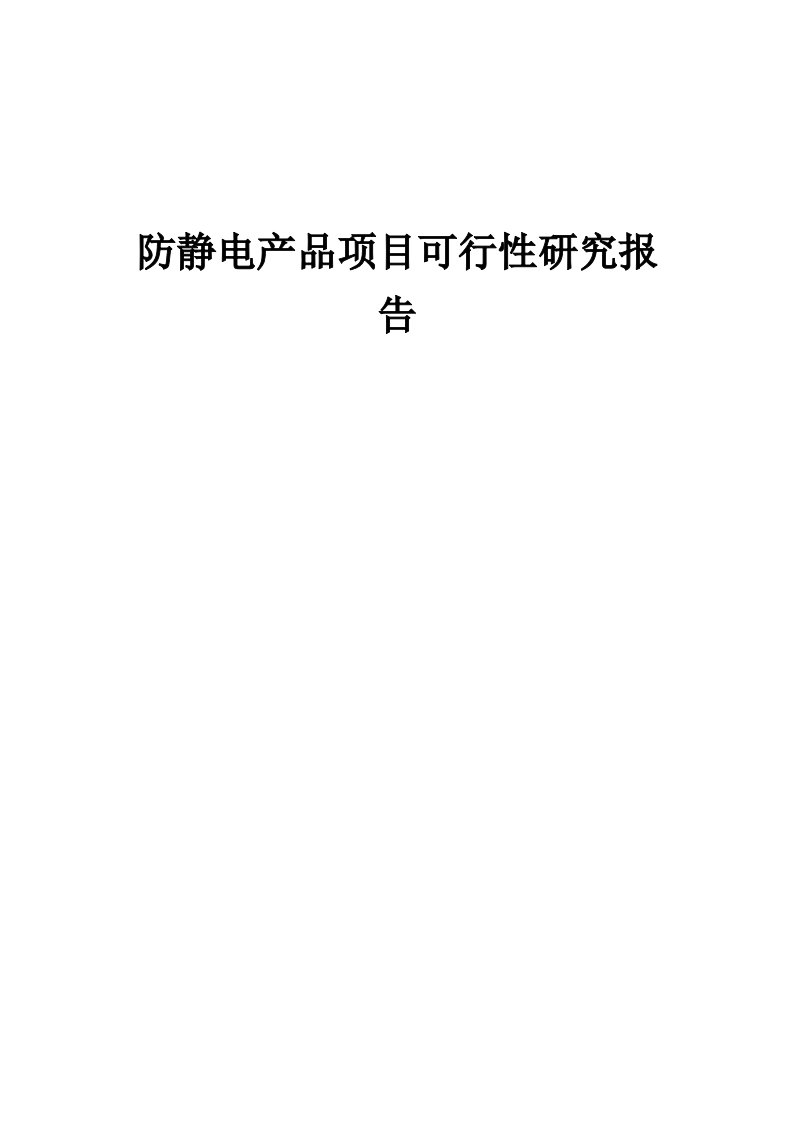 防静电产品项目可行性研究报告